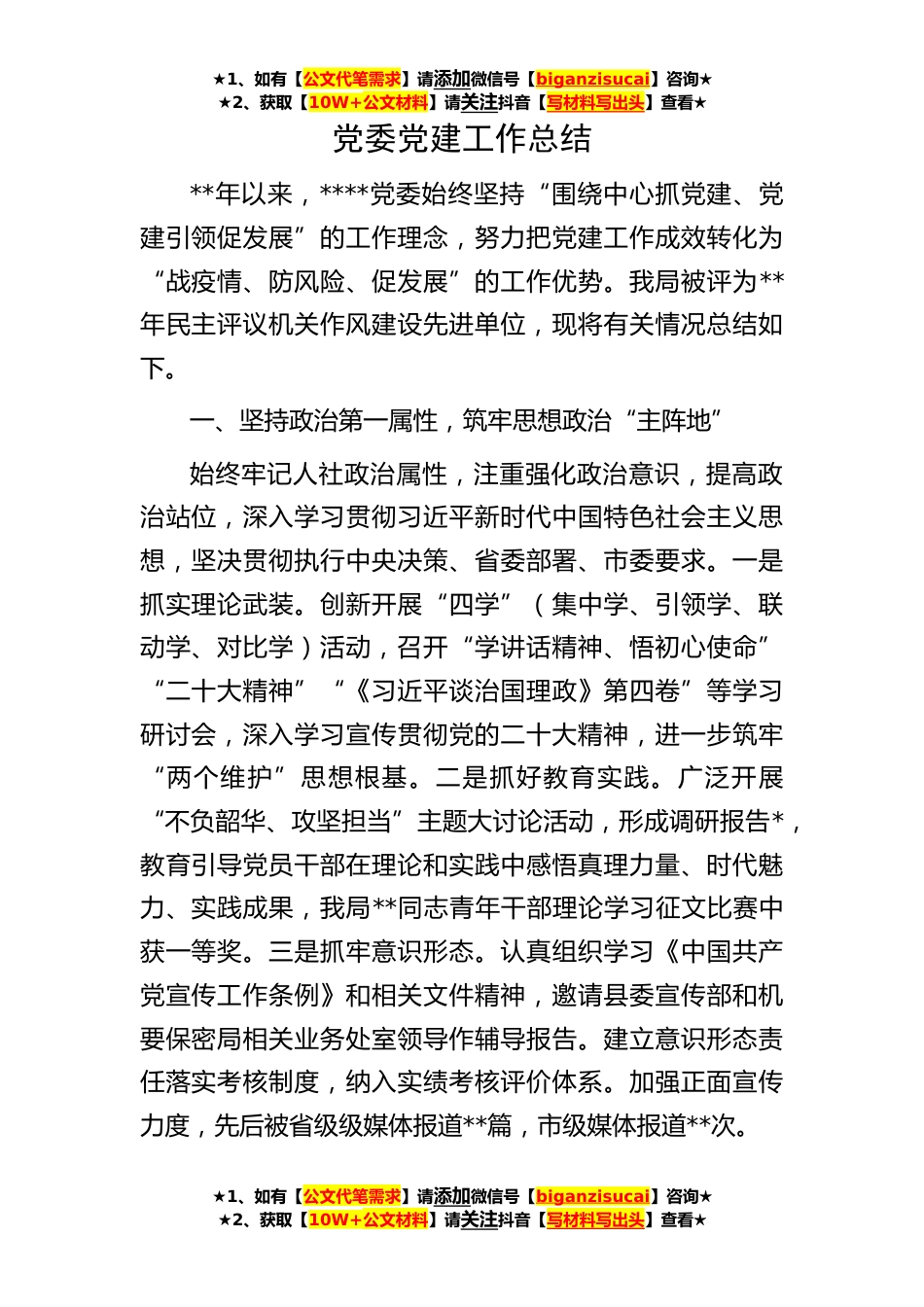 ★1、如有【公文代笔需求】请添加微信号【biganzisucai】咨询★
★2、获取【10W+公文材料】请关注抖音【写材料写出头】查看★

党委党建工作总结

**年以来，****党委始终坚持“围绕中心抓党建、党建引领促发展”的工作理念，努力把党建工作成效转化为“战疫情、防风险、促发展”的工作优势。我局被评为**年民主评议机关作风建设先进单位，现将有关情况总结如下。

一、坚持政治第一属性，筑牢思想政治“主阵地”

始终牢记人社政治属性，注重强化政治意识，提高政治站位，深入学习贯彻习近平新时代中国特色社会主义思想，坚决贯彻执行中央决策、省委部署、市委要求。一是抓实理论武装。创新开展“四学”（集中学、引领学、联动学、对比学）活动，召开“学讲话精神、悟初心使命”“二十大精神”“《习近平谈治国理政》第四卷”等学习研讨会，深入学习宣传贯彻党的二十大精神，进一步筑牢“两个维护”思想根基。二是抓好教育实践。广泛开展“不负韶华、攻坚担当”主题大讨论活动，形成调研报告*，教育引导党员干部在理论和实践中感悟真理力量、时代魅力、实践成果，我局**同志青年干部理论学习征文比赛中获一等奖。三是抓牢意识形态。认真组织学习《中国共产党宣传工作条例》和相关文件精神，邀请县委宣传部和机要保密局相关业务处室领导作辅导报告。建立意识形态责任落实考核制度，纳入实绩考核评价体系。加强正面宣传力度，先后被省级级媒体报道**篇，市级媒体报道**次。

★1、如有【公文代笔需求】请添加微信号【biganzisucai】咨询★
★2、获取【10W+公文材料】请关注抖音【写材料写出头】查看★